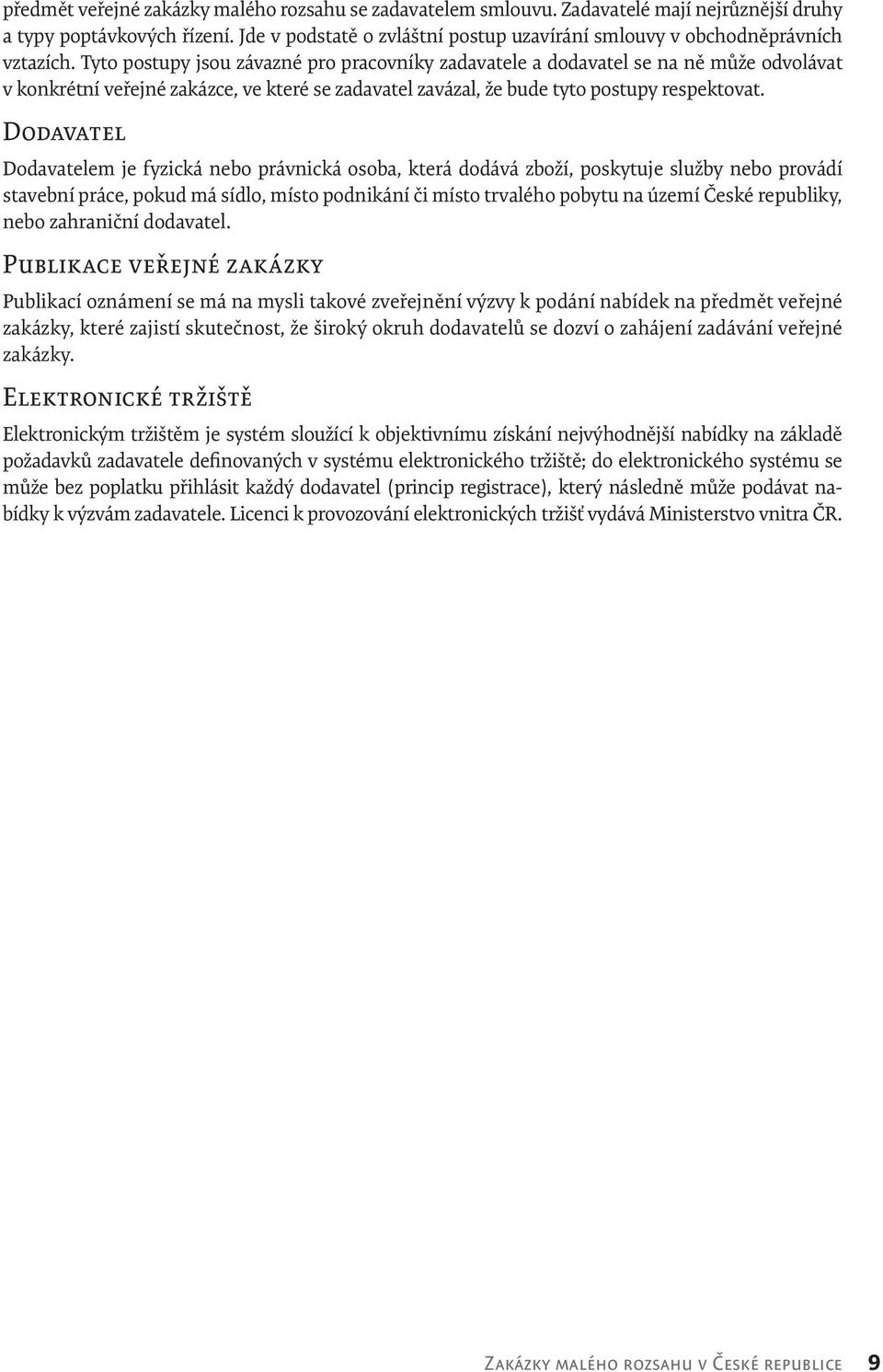 předmět veřejné zakázky malého rozsahu se zadavatelem smlouvu. Zadavatelé mají nejrůznější druhy a typy poptávkových řízení. Jde v podstatě o zvláštní postup uzavírání smlouvy v obchodněprávních vztazích. Tyto postupy jsou závazné pro pracovníky zadavatele a dodavatel se na ně může odvolávat v konkrétní veřejné zakázce, ve které se zadavatel zavázal, že bude tyto postupy respektovat.

Dodavatel

Dodavatelem je fyzická nebo právnická osoba, která dodává zboží, poskytuje služby nebo provádí stavební práce, pokud má sídlo, místo podnikání či místo trvalého pobytu na území České republiky, nebo zahraniční dodavatel.

Publikace veřejné zakázky

Publikací oznámení se má na mysli takové zveřejnění výzvy k podání nabídek na předmět veřejné zakázky, které zajistí skutečnost, že široký okruh dodavatelů se dozví o zahájení zadávání veřejné zakázky.

Elektronické tržiště

Elektronickým tržištěm je systém sloužící k objektivnímu získání nejvýhodnější nabídky na základě požadavků zadavatele definovaných v systému elektronického tržiště; do elektronického systému se může bez poplatku přihlásit každý dodavatel (princip registrace), který následně může podávat nabídky k výzvám zadavatele. Licenci k provozování elektronických tržišť vydává Ministerstvo vnitra ČR.

Zakázky malého rozsahu v České republice 9